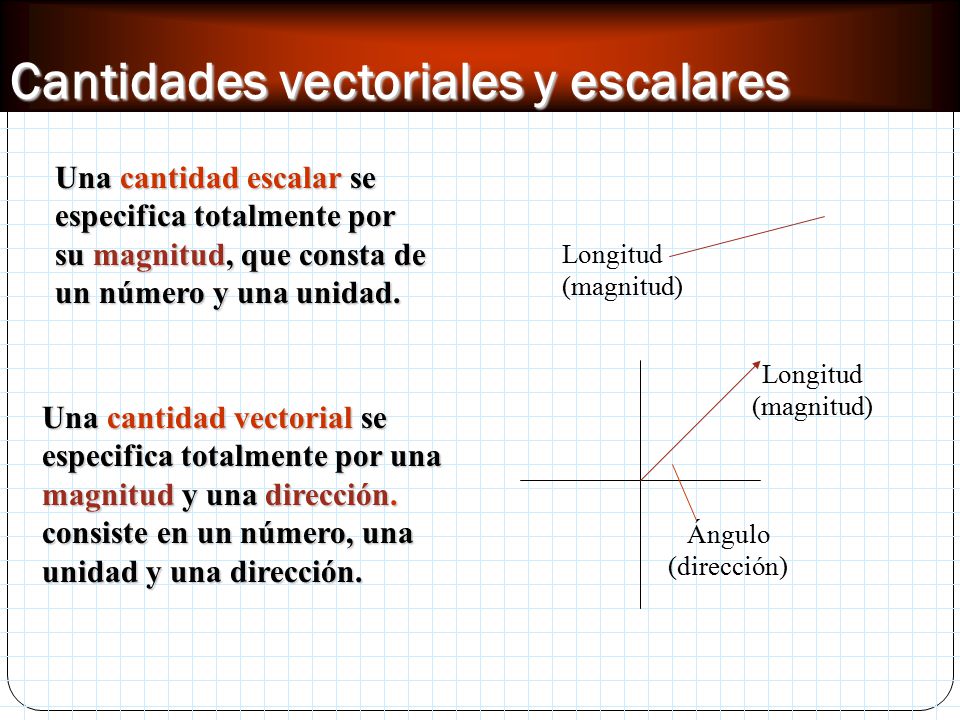 Cantidades vectoriales y escalares

Una cantidad escalar se especifica totalmente por su magnitud, que consta de un número y una unidad.

Longitud (magnitud)

Una cantidad vectorial se especifica totalmente por una magnitud y una dirección. consiste en un número, una unidad y una dirección.

Longitud (magnitud)

Ángulo (dirección)